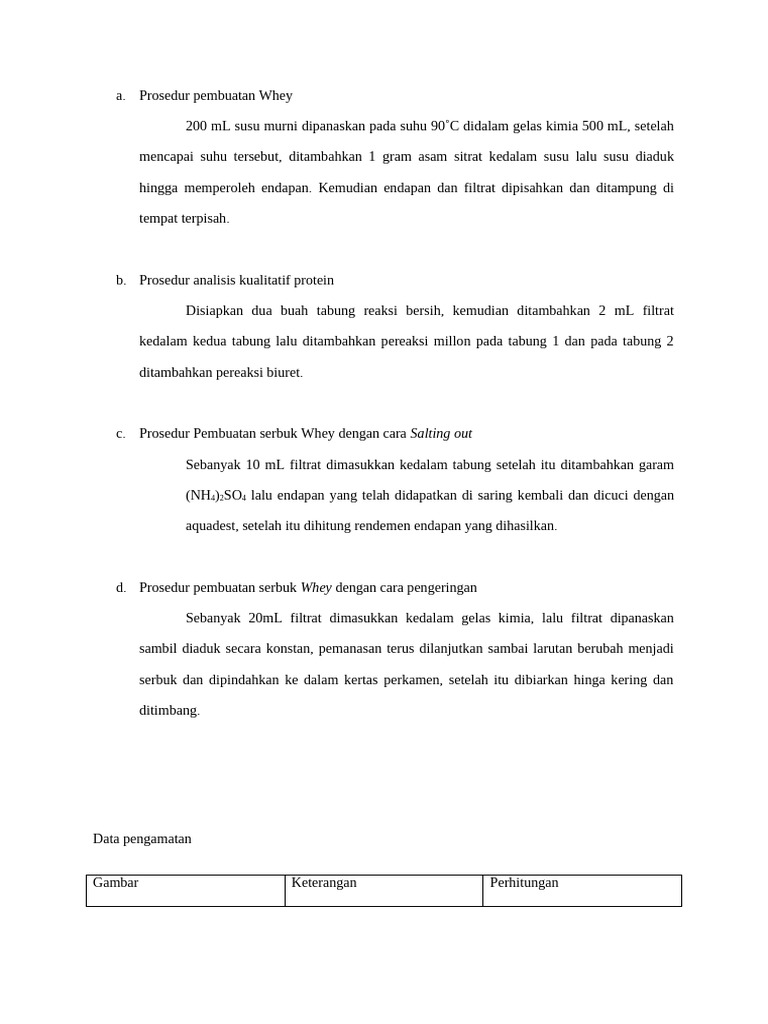 a. Prosedur pembuatan Whey

200 mL susu murni dipanaskan pada suhu 90˚C didalam gelas kimia 500 mL, setelah mencapai suhu tersebut, ditambahkan 1 gram asam sitrat kedalam susu lalu susu diaduk hingga memperoleh endapan. Kemudian endapan dan filtrat dipisahkan dan ditampung di tempat terpisah.

b. Prosedur analisis kualitatif protein

Disiapkan dua buah tabung reaksi bersih, kemudian ditambahkan 2 mL filtrat kedalam kedua tabung lalu ditambahkan pereaksi millon pada tabung 1 dan pada tabung 2 ditambahkan pereaksi biuret.

c. Prosedur Pembuatan serbuk Whey dengan cara Salting out

Sebanyak 10 mL filtrat dimasukkan kedalam tabung setelah itu ditambahkan garam $(NH_4)_2SO_4$ lalu endapan yang telah didapatkan di saring kembali dan dicuci dengan aquadest, setelah itu dihitung rendemen endapan yang dihasilkan.

d. Prosedur pembuatan serbuk Whey dengan cara pengeringan

Sebanyak 20mL filtrat dimasukkan kedalam gelas kimia, lalu filtrat dipanaskan sambil diaduk secara konstan, pemanasan terus dilanjutkan sambai larutan berubah menjadi serbuk dan dipindahkan ke dalam kertas perkamen, setelah itu dibiarkan hinga kering dan ditimbang.

Data pengamatan

| Gambar | Keterangan | Perhitungan |
|---|---|---|